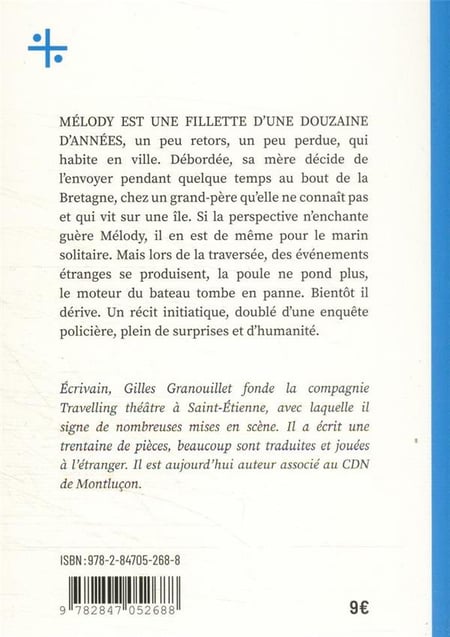 MÉLODY EST UNE FILLETTE D'UNE DOUZAINE D'ANNÉES, un peu retors, un peu perdue, qui habite en ville. Débordée, sa mère décide de l'envoyer pendant quelque temps au bout de la Bretagne, chez un grand-père qu'elle ne connaît pas et qui vit sur une île. Si la perspective n'enchante guère Mélody, il en est de même pour le marin solitaire. Mais lors de la traversée, des événements étranges se produisent, la poule ne pond plus, le moteur du bateau tombe en panne. Bientôt il dérive. Un récit initiatique, doublé d'une enquête policière, plein de surprises et d'humanité.

Écrivain, Gilles Granouillet fonde la compagnie Travelling théâtre à Saint-Étienne, avec laquelle il signe de nombreuses mises en scène. Il a écrit une trentaine de pièces, beaucoup sont traduites et jouées à l'étranger. Il est aujourd'hui auteur associé au CDN de Montluçon.

ISBN : 978-2-84705-268-8

9 782847 052688

9€